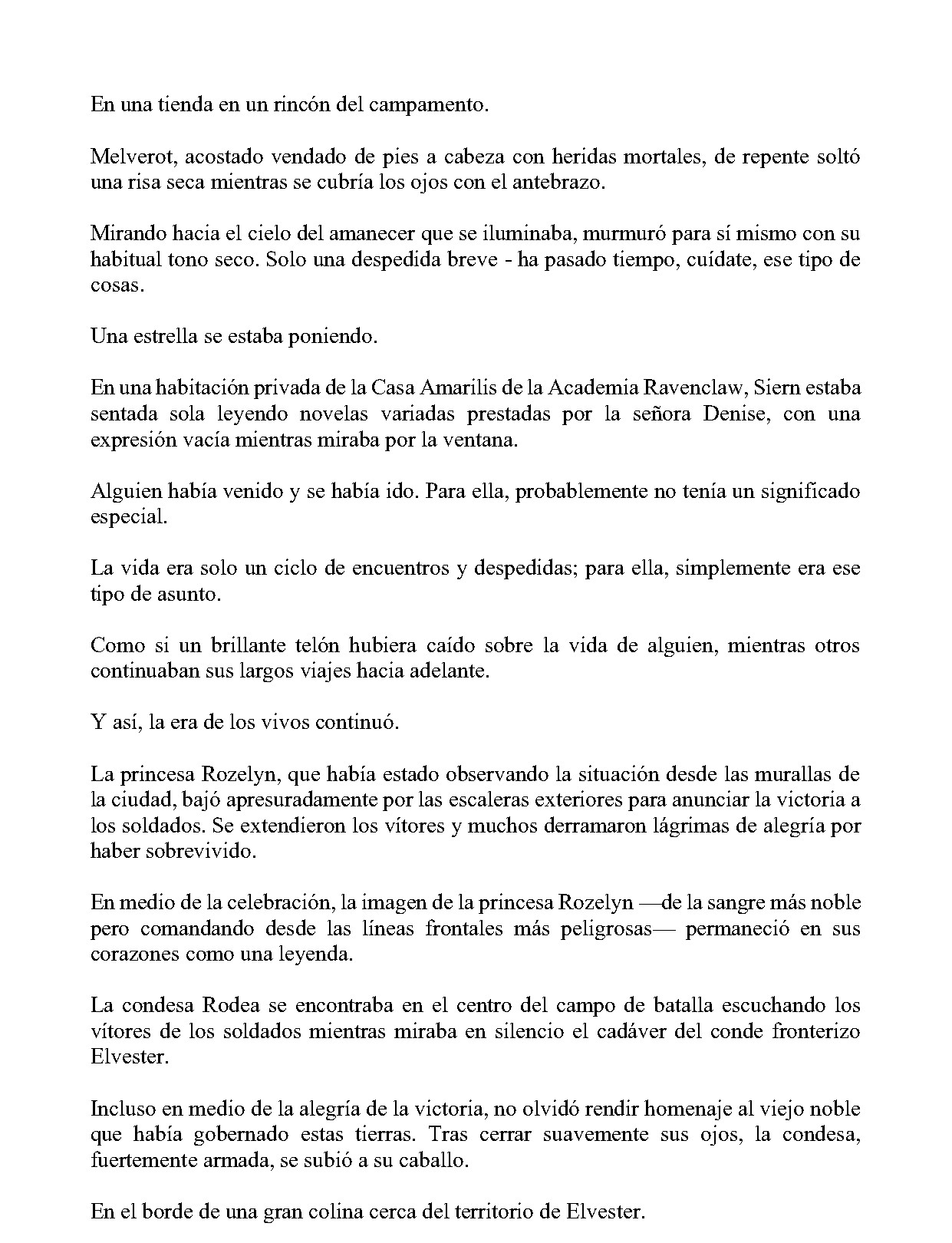 En una tienda en un rincón del campamento.

Melverot, acostado vendado de pies a cabeza con heridas mortales, de repente soltó una risa seca mientras se cubría los ojos con el antebrazo.

Mirando hacia el cielo del amanecer que se iluminaba, murmuró para sí mismo con su habitual tono seco. Solo una despedida breve - ha pasado tiempo, cuídate, ese tipo de cosas.

Una estrella se estaba poniendo.

En una habitación privada de la Casa Amarilis de la Academia Ravenclaw, Siern estaba sentada sola leyendo novelas variadas prestadas por la señora Denise, con una expresión vacía mientras miraba por la ventana.

Alguien había venido y se había ido. Para ella, probablemente no tenía un significado especial.

La vida era solo un ciclo de encuentros y despedidas; para ella, simplemente era ese tipo de asunto.

Como si un brillante telón hubiera caído sobre la vida de alguien, mientras otros continuaban sus largos viajes hacia adelante.

Y así, la era de los vivos continuó.

La princesa Rozelyn, que había estado observando la situación desde las murallas de la ciudad, bajó apresuradamente por las escaleras exteriores para anunciar la victoria a los soldados. Se extendieron los vítores y muchos derramaron lágrimas de alegría por haber sobrevivido.

En medio de la celebración, la imagen de la princesa Rozelyn —de la sangre más noble pero comandando desde las líneas frontales más peligrosas— permaneció en sus corazones como una leyenda.

La condesa Rodea se encontraba en el centro del campo de batalla escuchando los vítores de los soldados mientras miraba en silencio el cadáver del conde fronterizo Elvester.

Incluso en medio de la alegría de la victoria, no olvidó rendir homenaje al viejo noble que había gobernado estas tierras. Tras cerrar suavemente sus ojos, la condesa, fuertemente armada, se subió a su caballo.

En el borde de una gran colina cerca del territorio de Elvester.